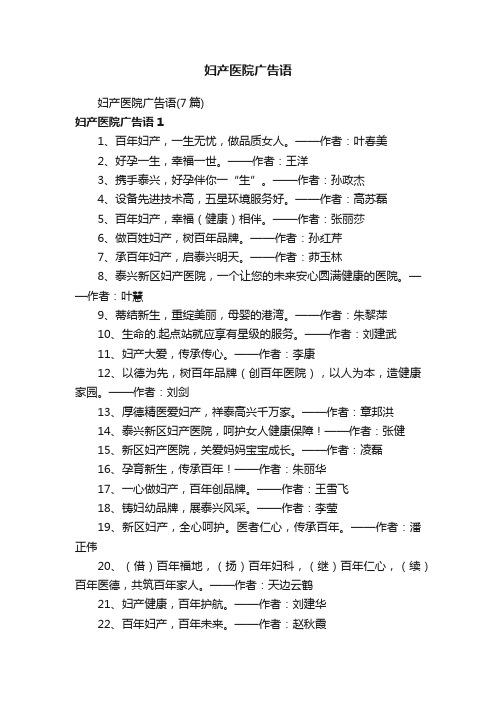 妇产医院广告语

妇产医院广告语(7 篇)

妇产医院广告语 1

1、百年妇产，一生无忧，做品质女人。——作者：叶春美

2、好孕一生，幸福一世。——作者：王洋

3、携手泰兴，好孕伴你一“生”。——作者：孙政杰

4、设备先进技术高，五星环境服务好。——作者：高苏磊

5、百年妇产，幸福（健康）相伴。——作者：张丽莎

6、做百姓妇产，树百年品牌。——作者：孙红芹

7、承百年妇产，启泰兴明天。——作者：茆玉林

8、泰兴新区妇产医院，一个让您的未来安心圆满健康的医院。——作者：叶慧

9、蒂结新生，重绽美丽，母婴的港湾。——作者：朱黎萍

10、生命的.起点站就应享有星级的服务。——作者：刘建武

11、妇产大爱，传承传心。——作者：李康

12、以德为先，树百年品牌（创百年医院），以人为本，造健康家园。——作者：刘剑

13、厚德精医爱妇产，祥泰高兴千万家。——作者：章邦洪

14、泰兴新区妇产医院，呵护女人健康保障！——作者：张健

15、新区妇产医院，关爱妈妈宝宝成长。——作者：凌磊

16、孕育新生，传承百年！——作者：朱丽华

17、一心做妇产，百年创品牌。——作者：王雪飞

18、铸妇幼品牌，展泰兴风采。——作者：李莹

19、新区妇产，全心呵护。医者仁心，传承百年。——作者：潘正伟

20、（借）百年福地，（扬）百年妇科，（继）百年仁心，（续）百年医德，共筑百年家人。——作者：天边云鹤

21、妇产健康，百年护航。——作者：刘建华

22、百年妇产，百年未来。——作者：赵秋霞